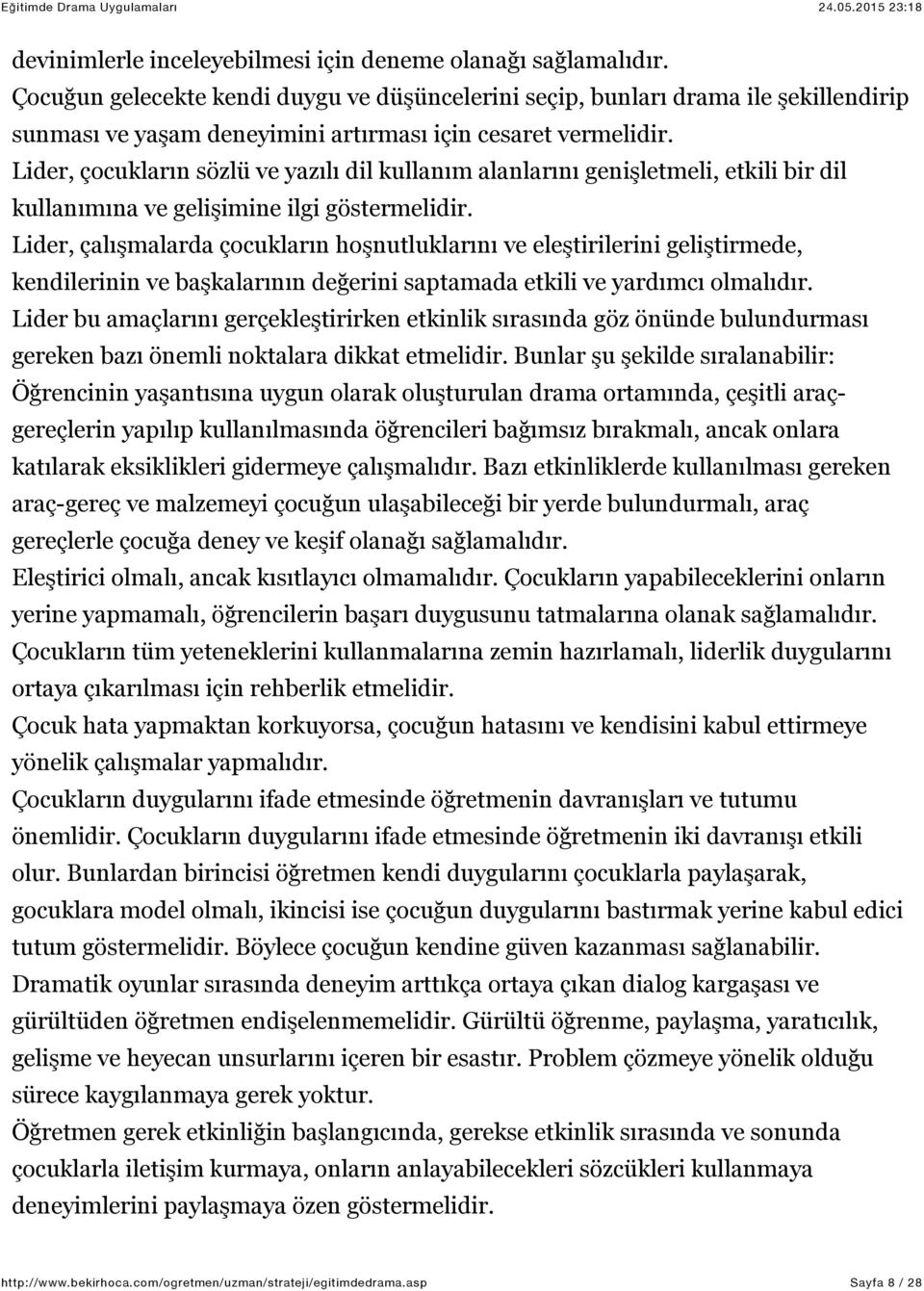 Eğitimde Drama Uygulamaları 24.05.2015 23:18

devinimlerle inceleyebilmesi için deneme olanağı sağlamalıdır.
Çocuğun gelecekte kendi duygu ve düşüncelerini seçip, bunları drama ile şekillendirip sunması ve yaşam deneyimini artırması için cesaret vermelidir.
Lider, çocukların sözlü ve yazılı dil kullanım alanlarını genişletmeli, etkili bir dil kullanımına ve gelişimine ilgi göstermelidir.
Lider, çalışmalarda çocukların hoşnutluklarını ve eleştirilerini geliştirmede, kendilerinin ve başkalarının değerini saptamada etkili ve yardımcı olmalıdır.
Lider bu amaçlarını gerçekleştirirken etkinlik sırasında göz önünde bulundurması gereken bazı önemli noktalara dikkat etmelidir. Bunlar şu şekilde sıralanabilir:
Öğrencinin yaşantısına uygun olarak oluşturulan drama ortamında, çeşitli araç-gereçlerin yapılıp kullanılmasında öğrencileri bağımsız bırakmalı, ancak onlara katılarak eksiklikleri gidermeye çalışmalıdır. Bazı etkinliklerde kullanılması gereken araç-gereç ve malzemeyi çocuğun ulaşabileceği bir yerde bulundurmalı, araç gereçlerle çocuğa deney ve keşif olanağı sağlamalıdır.
Eleştirici olmalı, ancak kısıtlayıcı olmamalıdır. Çocukların yapabileceklerini onların yerine yapmamalı, öğrencilerin başarı duygusunu tatmalarına olanak sağlamalıdır.
Çocukların tüm yeteneklerini kullanmalarına zemin hazırlamalı, liderlik duygularını ortaya çıkarılması için rehberlik etmelidir.
Çocuk hata yapmaktan korkuyorsa, çocuğun hatasını ve kendisini kabul ettirmeye yönelik çalışmalar yapmalıdır.
Çocukların duygularını ifade etmesinde öğretmenin davranışları ve tutumu önemlidir. Çocukların duygularını ifade etmesinde öğretmenin iki davranışı etkili olur. Bunlardan birincisi öğretmen kendi duygularını çocuklarla paylaşarak, gocuklara model olmalı, ikincisi ise çocuğun duygularını bastırmak yerine kabul edici tutum göstermelidir. Böylece çocuğun kendine güven kazanması sağlanabilir.
Dramatik oyunlar sırasında deneyim arttıkça ortaya çıkan dialog kargaşası ve gürültüden öğretmen endişelenmemelidir. Gürültü öğrenme, paylaşma, yaratıcılık, gelişme ve heyecan unsurlarını içeren bir esastır. Problem çözmeye yönelik olduğu sürece kaygılanmaya gerek yoktur.
Öğretmen gerek etkinliğin başlangıcında, gerekse etkinlik sırasında ve sonunda çocuklarla iletişim kurmaya, onların anlayabilecekleri sözcükleri kullanmaya deneyimlerini paylaşmaya özen göstermelidir.

http://www.bekirhoca.com/ogretmen/uzman/strateji/egitimdedrama.asp Sayfa 8 / 28